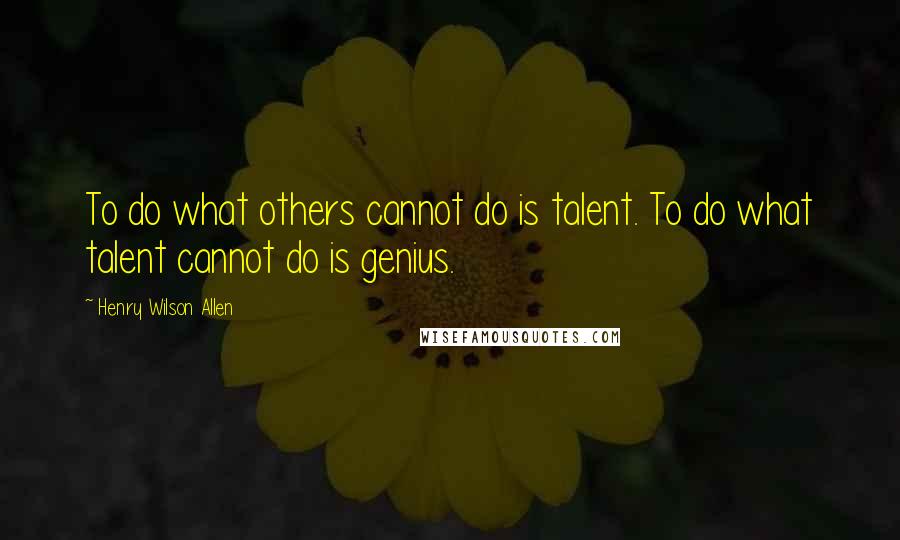 To do what others cannot do is talent. To do what talent cannot do is genius.

~ Henry Wilson Allen

WISEFAMOUSQUOTES.COM